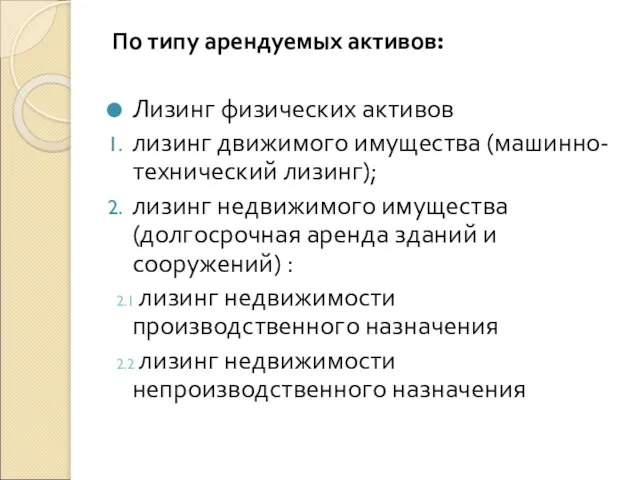 По типу арендуемых активов:

Лизинг физических активов

1. лизинг движимого имущества (машинно-технический лизинг);

2. лизинг недвижимого имущества (долгосрочная аренда зданий и сооружений) :

2.1 лизинг недвижимости производственного назначения

2.2 лизинг недвижимости непроизводственного назначения